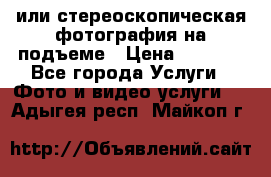 или стереоскопическая фотография на подъеме   Цена
Все города Услуги
Фото и видео услуги
Адыгея респ  Майкоп г

http://Объявлений.сайт